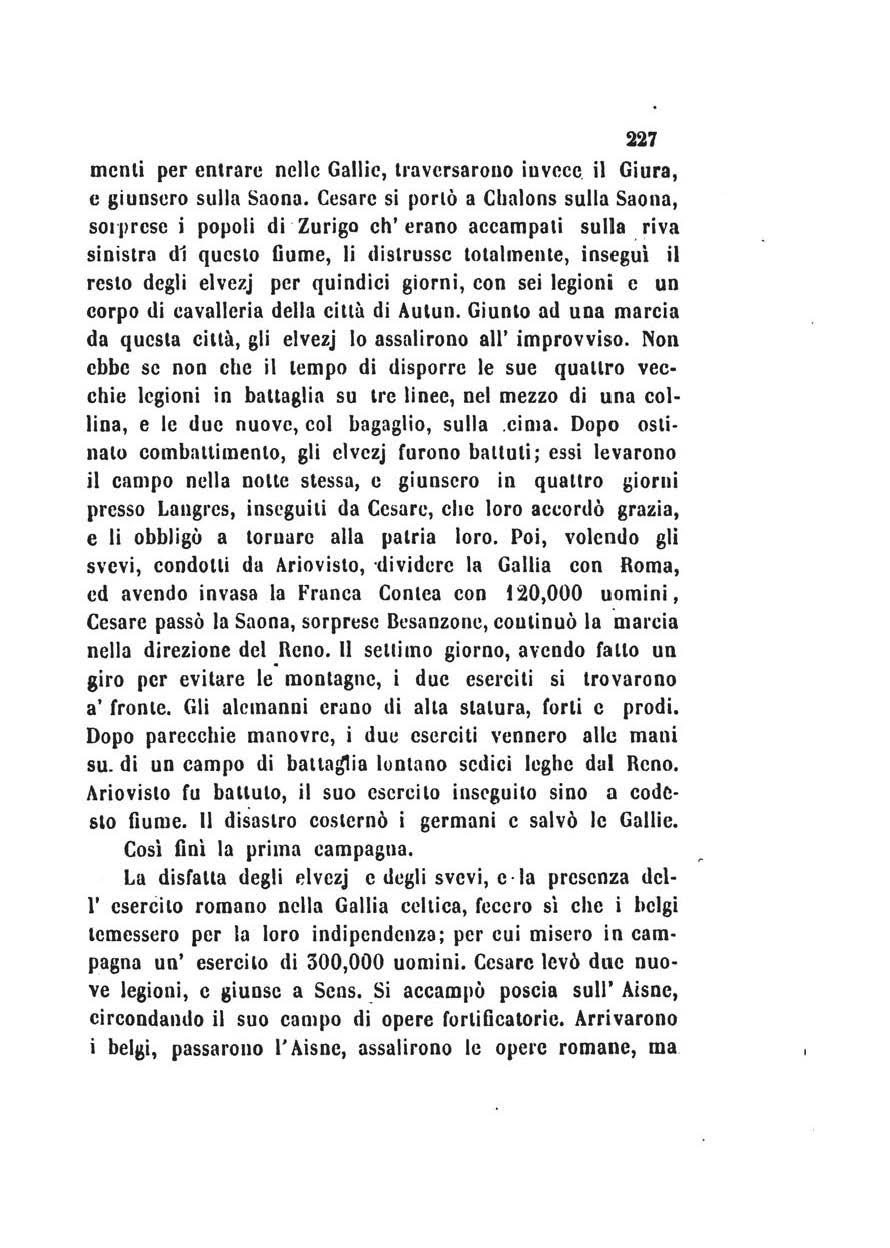 227

menti per entrare nelle Gallie, traversarono invece il Giura, e giunsero sulla Saona. Cesare si portò a Chalons sulla Saona, sorprese i popoli di Zurigo ch' erano accampati sulla riva sinistra di questo fiume, li distrusse totalmente, inseguì il resto degli elvezj per quindici giorni, con sei legioni e un corpo di cavalleria della città di Autun. Giunto ad una marcia da questa città, gli elvezj lo assalirono all' improvviso. Non ebbe se non che il tempo di disporre le sue quattro vecchie legioni in battaglia su tre linee, nel mezzo di una collina, e le due nuove, col bagaglio, sulla cima. Dopo ostinato combattimento, gli elvezj furono battuti; essi levarono il campo nella notte stessa, e giunsero in quattro giorni presso Langres, inseguiti da Cesare, che loro accordò grazia, e li obbligò a tornare alla patria loro. Poi, volendo gli svevi, condotti da Ariovisto, dividere la Gallia con Roma, ed avendo invasa la Franca Contea con 120,000 uomini, Cesare passò la Saona, sorprese Besanzone, continuò la marcia nella direzione del Reno. Il settimo giorno, avendo fatto un giro per evitare le montagne, i due eserciti si trovarono a' fronte. Gli alemanni erano di alta statura, forti e prodi. Dopo parecchie manovre, i due eserciti vennero alle mani su di un campo di battaglia lontano sedici leghe dal Reno. Ariovisto fu battuto, il suo esercito inseguito sino a codesto fiume. Il disastro costernò i germani e salvò le Gallie.

Così finì la prima campagna.

La disfatta degli elvezj e degli svevi, e la presenza dell' esercito romano nella Gallia celtica, fecero sì che i belgi temessero per la loro indipendenza; per cui misero in campagna un' esercito di 300,000 uomini. Cesare levò due nuove legioni, e giunse a Sens. Si accampò poscia sull' Aisne, circondando il suo campo di opere fortificatorie. Arrivarono i belgi, passarono l'Aisne, assalirono le opere romane, ma